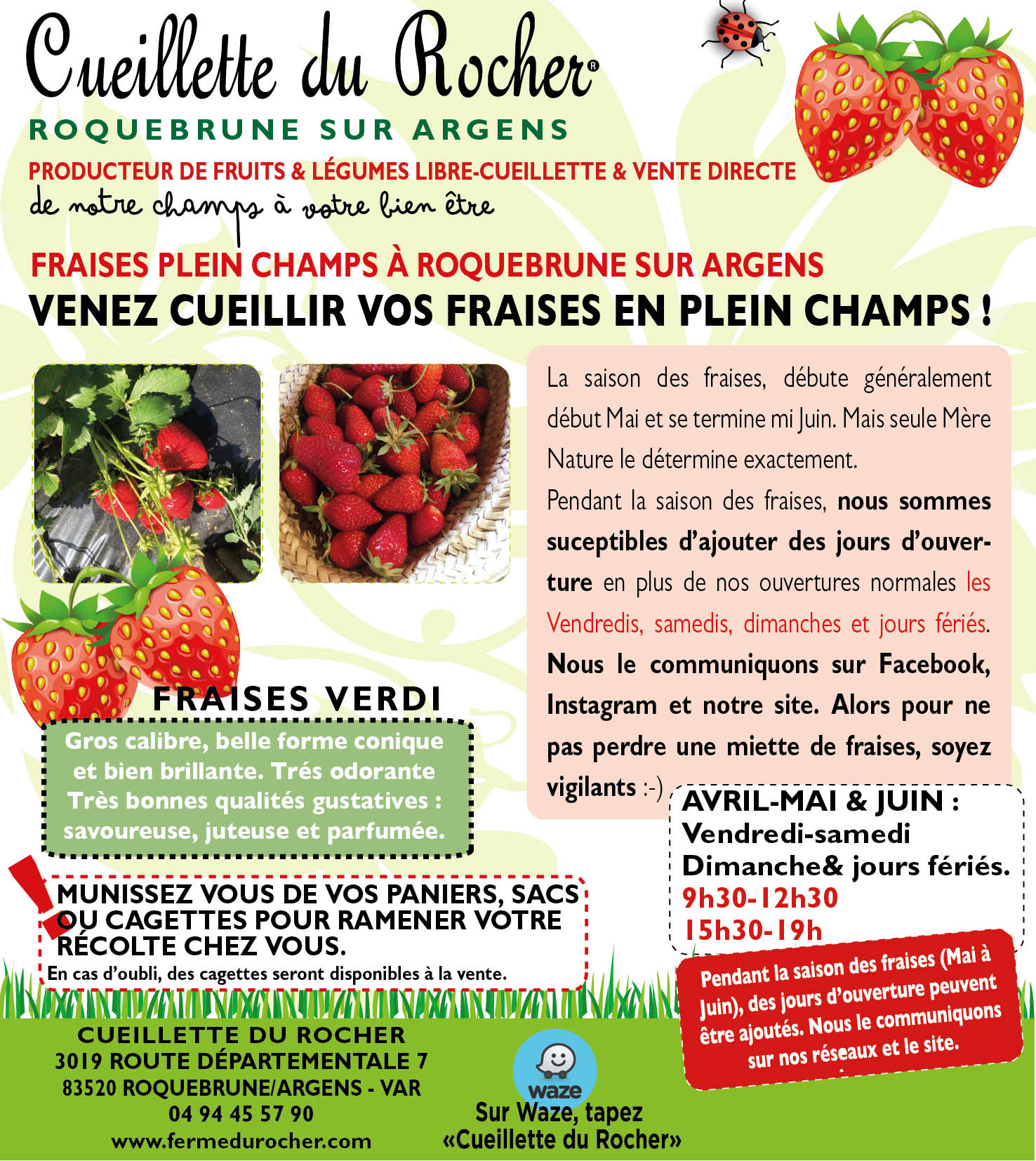 Cueillette du Rocher®
ROQUEBRUNE SUR ARGENS
PRODUCTEUR DE FRUITS & LÉGUMES LIBRE-CUEILLETTE & VENTE DIRECTE
de notre champs à votre bien être

FRAISES PLEIN CHAMPS À ROQUEBRUNE SUR ARGENS
VENEZ CUEILLIR VOS FRAISES EN PLEIN CHAMPS !

La saison des fraises, débute généralement début Mai et se termine mi Juin. Mais seule Mère Nature le détermine exactement.
Pendant la saison des fraises, nous sommes suceptibles d'ajouter des jours d'ouverture en plus de nos ouvertures normales les Vendredis, samedis, dimanches et jours fériés.
Nous le communiquons sur Facebook, Instagram et notre site. Alors pour ne pas perdre une miette de fraises, soyez vigilants :-)

FRAISES VERDI
Gros calibre, belle forme conique et bien brillante. Trés odorante Très bonnes qualités gustatives : savoureuse, juteuse et parfumée.

AVRIL-MAI & JUIN :
Vendredi-samedi
Dimanche& jours fériés.
9h30-12h30
15h30-19h

MUNISSEZ VOUS DE VOS PANIERS, SACS OU CAGETTES POUR RAMENER VOTRE RÉCOLTE CHEZ VOUS.
En cas d'oubli, des cagettes seront disponibles à la vente.

Pendant la saison des fraises (Mai à Juin), des jours d'ouverture peuvent être ajoutés. Nous le communiquons sur nos réseaux et le site.

CUEILLETTE DU ROCHER
3019 ROUTE DÉPARTEMENTALE 7
83520 ROQUEBRUNE/ARGENS - VAR
04 94 45 57 90
www.fermedurocher.com

waze
Sur Waze, tapez
«Cueillette du Rocher»